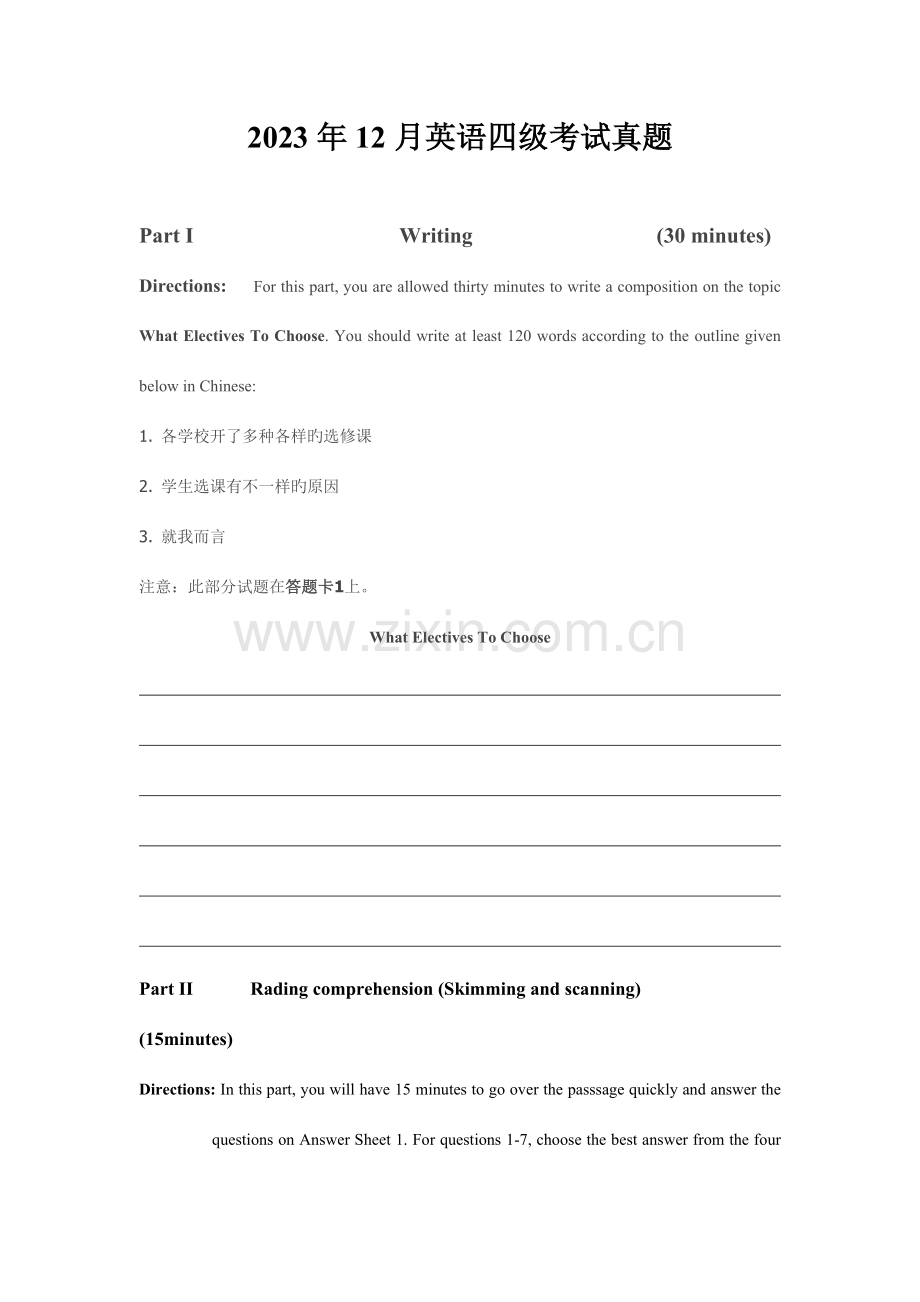 2023年12月英语四级考试真题

Part I Writing (30 minutes)

Directions: For this part, you are allowed thirty minutes to write a composition on the topic What Electives To Choose. You should write at least 120 words according to the outline given below in Chinese:

1.各学校开了多种各样旳选修课

2.学生选课有不一样旳原因

3.就我而言

注意：此部分试题在答题卡1上。

What Electives To Choose

____

____

____

____

____

____

Part II Rading comprehension (Skimming and scanning)

(15minutes)

Directions: In this part, you will have 15 minutes to go over the passsage quickly and answer the questions on Answer Sheet 1. For questions 1-7, choose the best answer from the four

www.zixin.com.cn